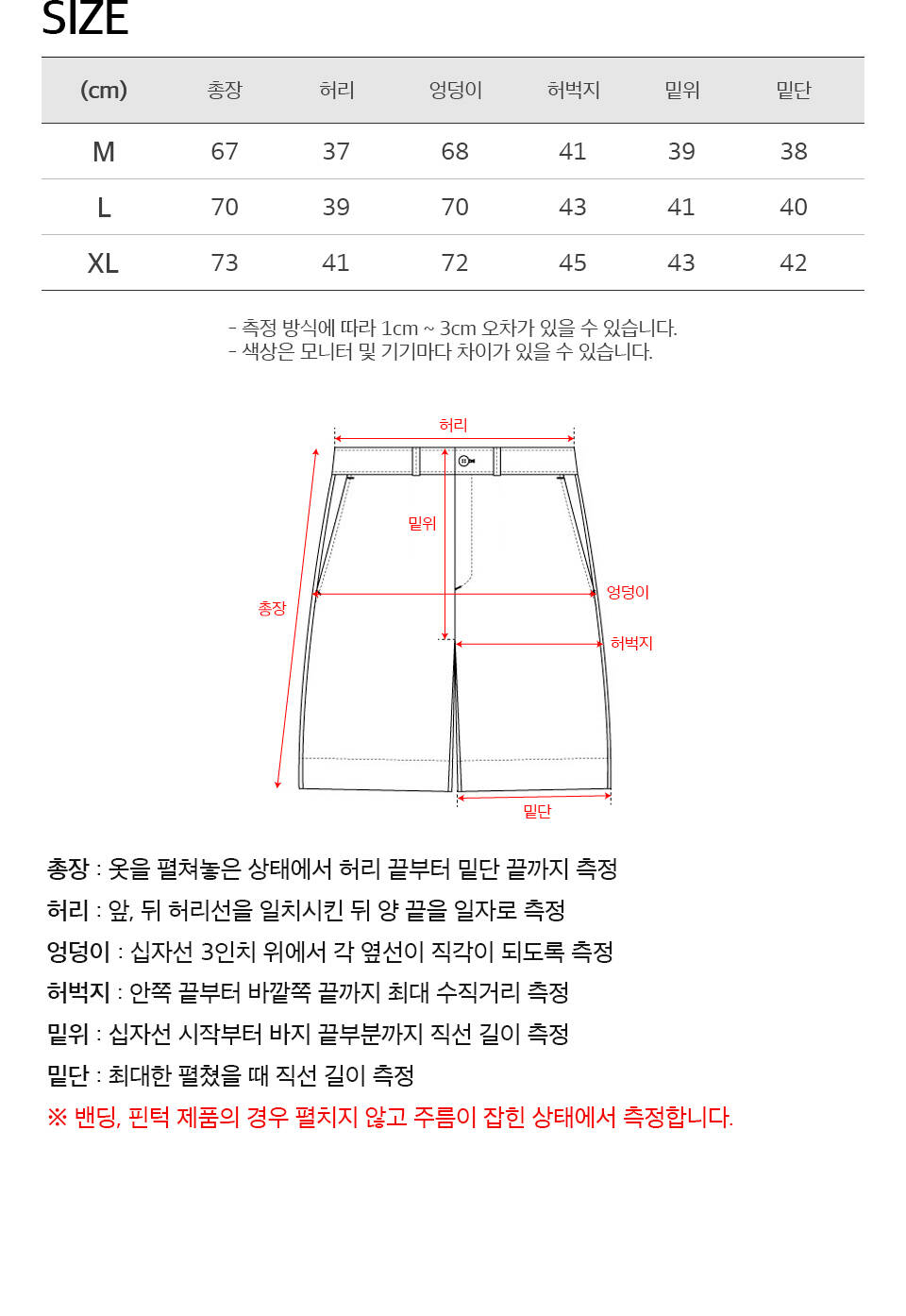 SIZE

| (cm) | 총장 | 허리 | 엉덩이 | 허벅지 | 밑위 | 밑단 |
|---|---|---|---|---|---|---|
| M | 67 | 37 | 68 | 41 | 39 | 38 |
| L | 70 | 39 | 70 | 43 | 41 | 40 |
| XL | 73 | 41 | 72 | 45 | 43 | 42 |

- 측정 방식에 따라 1cm ~ 3cm 오차가 있을 수 있습니다.
- 색상은 모니터 및 기기마다 차이가 있을 수 있습니다.

허리
밑위
총장
엉덩이
허벅지
밑단

총장 : 옷을 펼쳐놓은 상태에서 허리 끝부터 밑단 끝까지 측정
허리 : 앞, 뒤 허리선을 일치시킨 뒤 양 끝을 일자로 측정
엉덩이 : 십자선 3인치 위에서 각 옆선이 직각이 되도록 측정
허벅지 : 안쪽 끝부터 바깥쪽 끝까지 최대 수직거리 측정
밑위 : 십자선 시작부터 바지 끝부분까지 직선 길이 측정
밑단 : 최대한 펼쳤을 때 직선 길이 측정
※ 밴딩, 핀턱 제품의 경우 펼치지 않고 주름이 잡힌 상태에서 측정합니다.